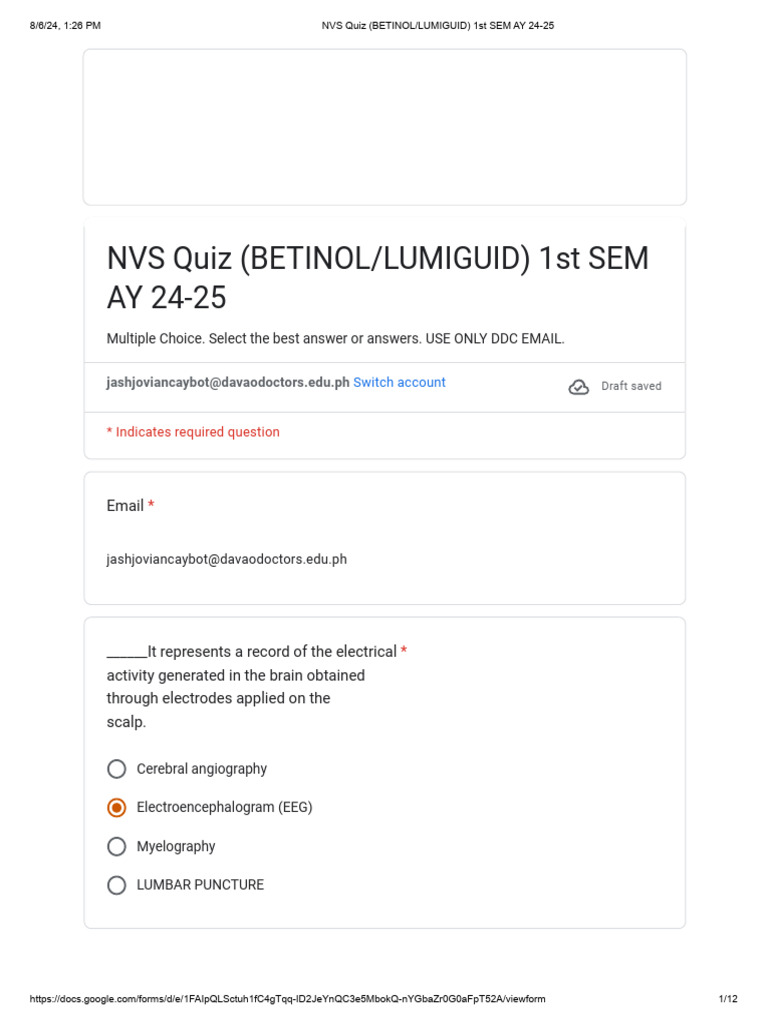 8/6/24, 1:26 PM NVS Quiz (BETINOL/LUMIGUID) 1st SEM AY 24-25

NVS Quiz (BETINOL/LUMIGUID) 1st SEM AY 24-25

Multiple Choice. Select the best answer or answers. USE ONLY DDC EMAIL.

jashjoviancaybot@davaodoctors.edu.ph Switch account

Draft saved

* Indicates required question

Email *

jashjoviancaybot@davaodoctors.edu.ph

______It represents a record of the electrical * activity generated in the brain obtained through electrodes applied on the scalp.

Cerebral angiography

Electroencephalogram (EEG)

Myelography

LUMBAR PUNCTURE

https://docs.google.com/forms/d/e/1FAIpQLSctuh1fC4gTqq-ID2JeYnQC3e5MbokQ-nYGbaZr0G0aFpT52A/viewform 1/12